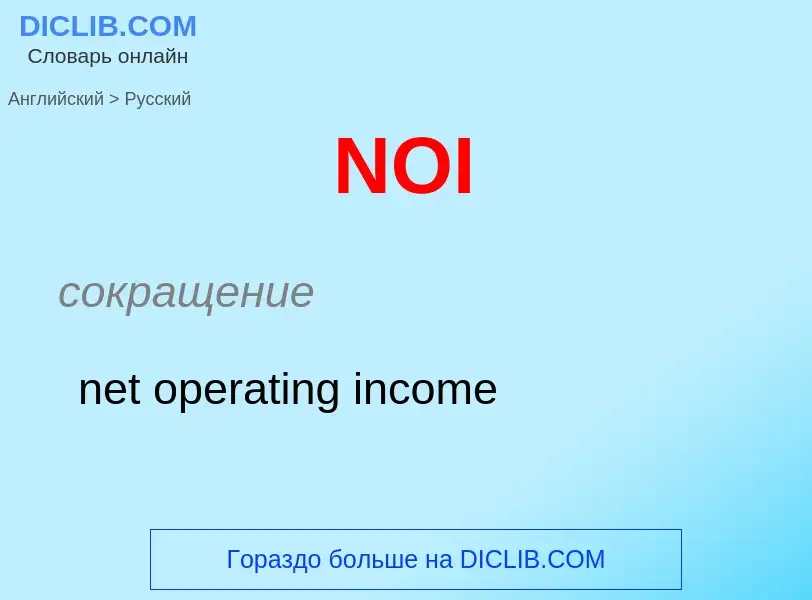 DICLIB.COM
Словарь онлайн

Английский > Русский

NOI

сокращение

net operating income

Гораздо больше на DICLIB.COM